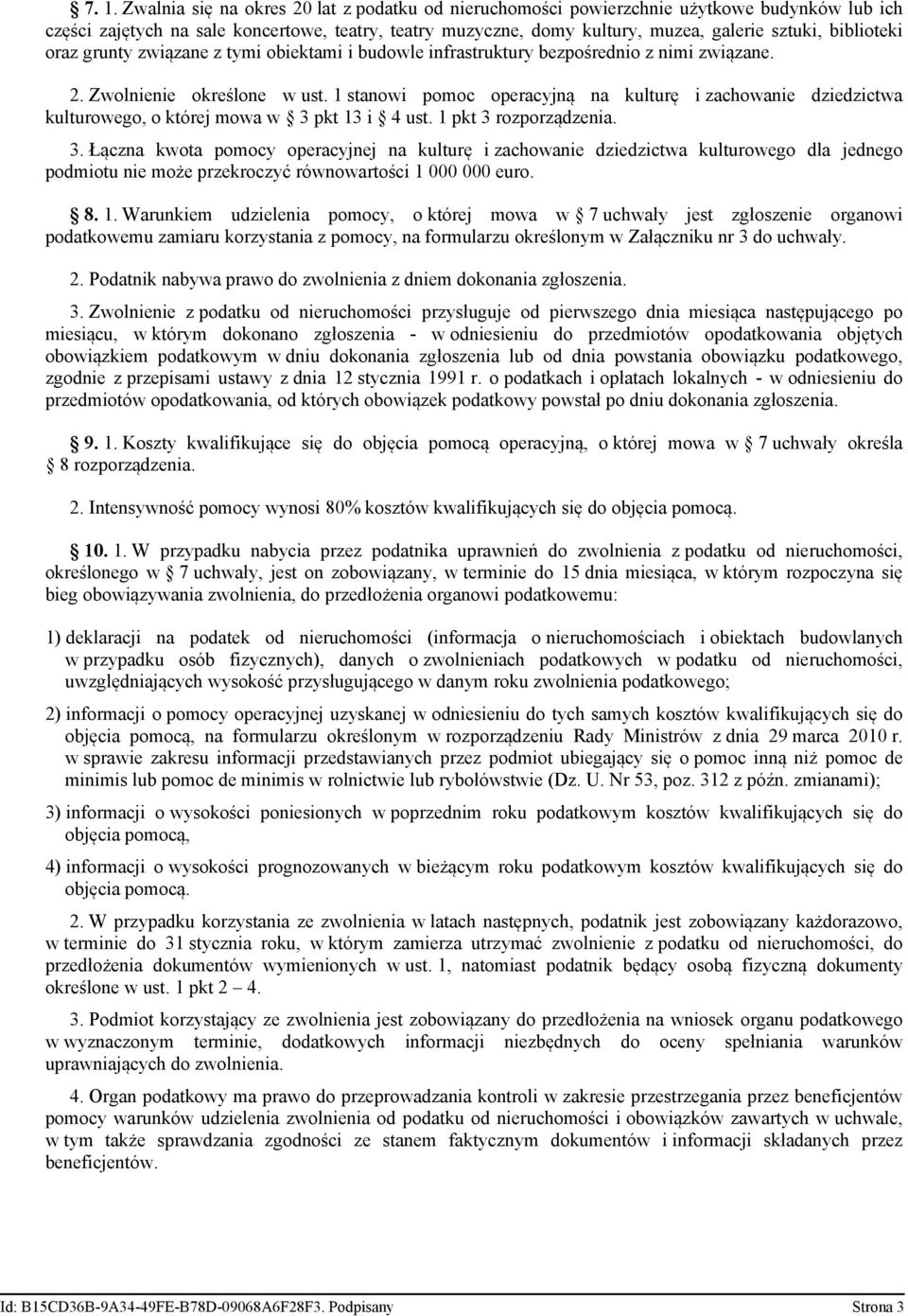 § 7. 1. Zwalnia się na okres 20 lat z podatku od nieruchomości powierzchnie użytkowe budynków lub ich części zajętych na sale koncertowe, teatry, teatry muzyczne, domy kultury, muzea, galerie sztuki, biblioteki oraz grunty związane z tymi obiektami i budowle infrastruktury bezpośrednio z nimi związane.

2. Zwolnienie określone w ust. 1 stanowi pomoc operacyjną na kulturę i zachowanie dziedzictwa kulturowego, o której mowa w § 3 pkt 13 i § 4 ust. 1 pkt 3 rozporządzenia.

3. Łączna kwota pomocy operacyjnej na kulturę i zachowanie dziedzictwa kulturowego dla jednego podmiotu nie może przekroczyć równowartości 1 000 000 euro.

§ 8. 1. Warunkiem udzielenia pomocy, o której mowa w § 7 uchwały jest zgłoszenie organowi podatkowemu zamiaru korzystania z pomocy, na formularzu określonym w Załączniku nr 3 do uchwały.

2. Podatnik nabywa prawo do zwolnienia z dniem dokonania zgłoszenia.

3. Zwolnienie z podatku od nieruchomości przysługuje od pierwszego dnia miesiąca następującego po miesiącu, w którym dokonano zgłoszenia - w odniesieniu do przedmiotów opodatkowania objętych obowiązkiem podatkowym w dniu dokonania zgłoszenia lub od dnia powstania obowiązku podatkowego, zgodnie z przepisami ustawy z dnia 12 stycznia 1991 r. o podatkach i opłatach lokalnych - w odniesieniu do przedmiotów opodatkowania, od których obowiązek podatkowy powstał po dniu dokonania zgłoszenia.

§ 9. 1. Koszty kwalifikujące się do objęcia pomocą operacyjną, o której mowa w § 7 uchwały określa § 8 rozporządzenia.

2. Intensywność pomocy wynosi 80% kosztów kwalifikujących się do objęcia pomocą.

§ 10. 1. W przypadku nabycia przez podatnika uprawnień do zwolnienia z podatku od nieruchomości, określonego w § 7 uchwały, jest on zobowiązany, w terminie do 15 dnia miesiąca, w którym rozpoczyna się bieg obowiązywania zwolnienia, do przedłożenia organowi podatkowemu:

1) deklaracji na podatek od nieruchomości (informacja o nieruchomościach i obiektach budowlanych w przypadku osób fizycznych), danych o zwolnieniach podatkowych w podatku od nieruchomości, uwzględniających wysokość przysługującego w danym roku zwolnienia podatkowego;

2) informacji o pomocy operacyjnej uzyskanej w odniesieniu do tych samych kosztów kwalifikujących się do objęcia pomocą, na formularzu określonym w rozporządzeniu Rady Ministrów z dnia 29 marca 2010 r. w sprawie zakresu informacji przedstawianych przez podmiot ubiegający się o pomoc inną niż pomoc de minimis lub pomoc de minimis w rolnictwie lub rybołówstwie (Dz. U. Nr 53, poz. 312 z późn. zmianami);

3) informacji o wysokości poniesionych w poprzednim roku podatkowym kosztów kwalifikujących się do objęcia pomocą,

4) informacji o wysokości prognozowanych w bieżącym roku podatkowym kosztów kwalifikujących się do objęcia pomocą.

2. W przypadku korzystania ze zwolnienia w latach następnych, podatnik jest zobowiązany każdorazowo, w terminie do 31 stycznia roku, w którym zamierza utrzymać zwolnienie z podatku od nieruchomości, do przedłożenia dokumentów wymienionych w ust. 1, natomiast podatnik będący osobą fizyczną dokumenty określone w ust. 1 pkt 2 – 4.

3. Podmiot korzystający ze zwolnienia jest zobowiązany do przedłożenia na wniosek organu podatkowego w wyznaczonym terminie, dodatkowych informacji niezbędnych do oceny spełniania warunków uprawniających do zwolnienia.

4. Organ podatkowy ma prawo do przeprowadzania kontroli w zakresie przestrzegania przez beneficjentów pomocy warunków udzielenia zwolnienia od podatku od nieruchomości i obowiązków zawartych w uchwale, w tym także sprawdzania zgodności ze stanem faktycznym dokumentów i informacji składanych przez beneficjentów.

Id: B15CD36B-9A34-49FE-B78D-09068A6F28F3. Podpisany Strona 3